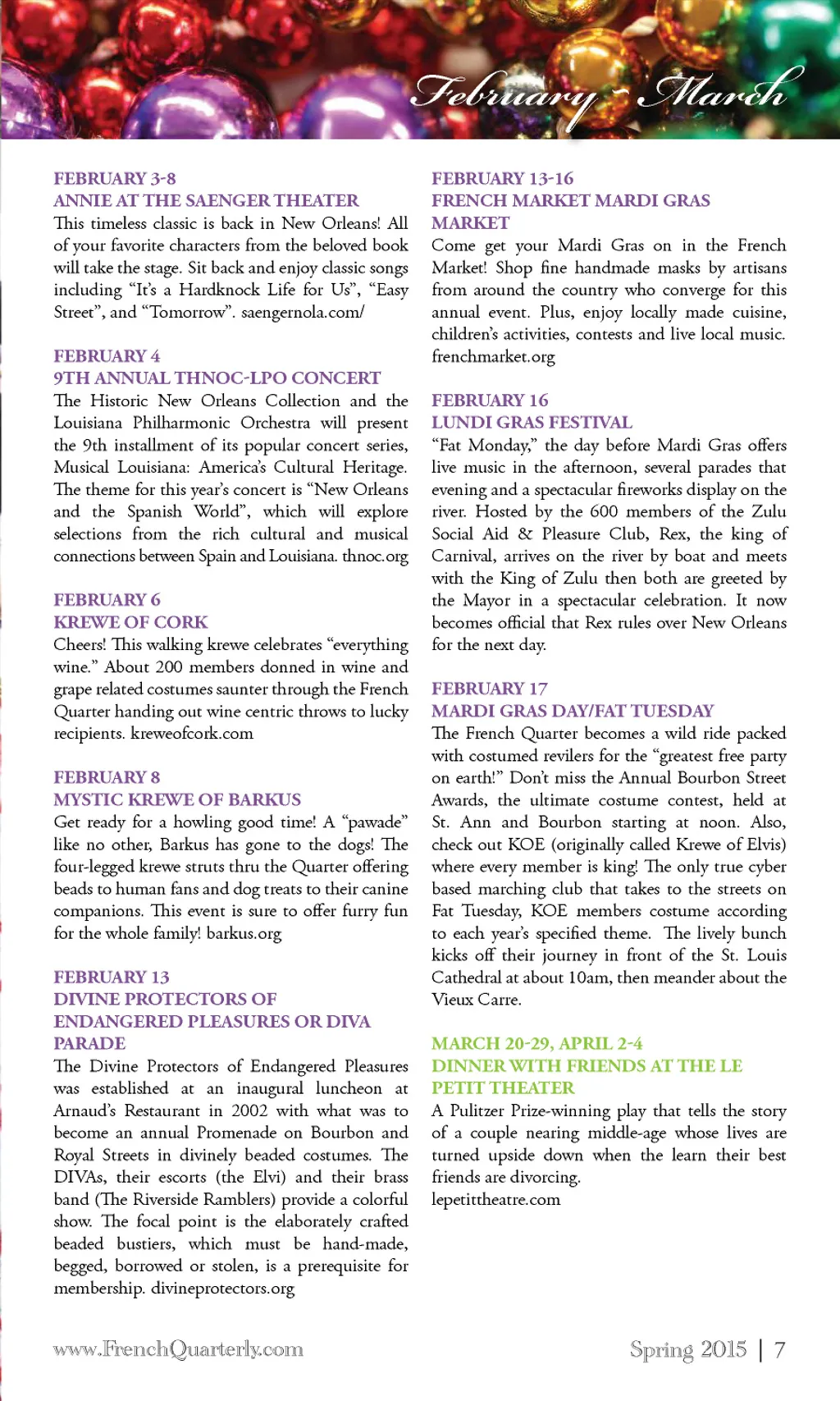 February ~ March

FEBRUARY 3-8
ANNIE AT THE SAENGER THEATER
This timeless classic is back in New Orleans! All of your favorite characters from the beloved book will take the stage. Sit back and enjoy classic songs including "It's a Hardknock Life for Us", "Easy Street", and "Tomorrow". saengernola.com/

FEBRUARY 4
9TH ANNUAL THNOC-LPO CONCERT
The Historic New Orleans Collection and the Louisiana Philharmonic Orchestra will present the 9th installment of its popular concert series, Musical Louisiana: America's Cultural Heritage. The theme for this year's concert is "New Orleans and the Spanish World", which will explore selections from the rich cultural and musical connections between Spain and Louisiana. thnoc.org

FEBRUARY 6
KREWE OF CORK
Cheers! This walking krewe celebrates "everything wine." About 200 members donned in wine and grape related costumes saunter through the French Quarter handing out wine centric throws to lucky recipients. kreweofcork.com

FEBRUARY 8
MYSTIC KREWE OF BARKUS
Get ready for a howling good time! A "pawade" like no other, Barkus has gone to the dogs! The four-legged krewe struts thru the Quarter offering beads to human fans and dog treats to their canine companions. This event is sure to offer furry fun for the whole family! barkus.org

FEBRUARY 13
DIVINE PROTECTORS OF ENDANGERED PLEASURES OR DIVA PARADE
The Divine Protectors of Endangered Pleasures was established at an inaugural luncheon at Arnaud's Restaurant in 2002 with what was to become an annual Promenade on Bourbon and Royal Streets in divinely beaded costumes. The DIVAs, their escorts (the Elvi) and their brass band (The Riverside Ramblers) provide a colorful show. The focal point is the elaborately crafted beaded bustiers, which must be hand-made, begged, borrowed or stolen, is a prerequisite for membership. divineprotectors.org

FEBRUARY 13-16
FRENCH MARKET MARDI GRAS MARKET
Come get your Mardi Gras on in the French Market! Shop fine handmade masks by artisans from around the country who converge for this annual event. Plus, enjoy locally made cuisine, children's activities, contests and live local music. frenchmarket.org

FEBRUARY 16
LUNDI GRAS FESTIVAL
"Fat Monday," the day before Mardi Gras offers live music in the afternoon, several parades that evening and a spectacular fireworks display on the river. Hosted by the 600 members of the Zulu Social Aid & Pleasure Club, Rex, the king of Carnival, arrives on the river by boat and meets with the King of Zulu then both are greeted by the Mayor in a spectacular celebration. It now becomes official that Rex rules over New Orleans for the next day.

FEBRUARY 17
MARDI GRAS DAY/FAT TUESDAY
The French Quarter becomes a wild ride packed with costumed revilers for the "greatest free party on earth!" Don't miss the Annual Bourbon Street Awards, the ultimate costume contest, held at St. Ann and Bourbon starting at noon. Also, check out KOE (originally called Krewe of Elvis) where every member is king! The only true cyber based marching club that takes to the streets on Fat Tuesday, KOE members costume according to each year's specified theme. The lively bunch kicks off their journey in front of the St. Louis Cathedral at about 10am, then meander about the Vieux Carre.

MARCH 20-29, APRIL 2-4
DINNER WITH FRIENDS AT THE LE PETIT THEATER
A Pulitzer Prize-winning play that tells the story of a couple nearing middle-age whose lives are turned upside down when the learn their best friends are divorcing.
lepetittheatre.com

www.FrenchQuarterly.com

Spring 2015 | 7